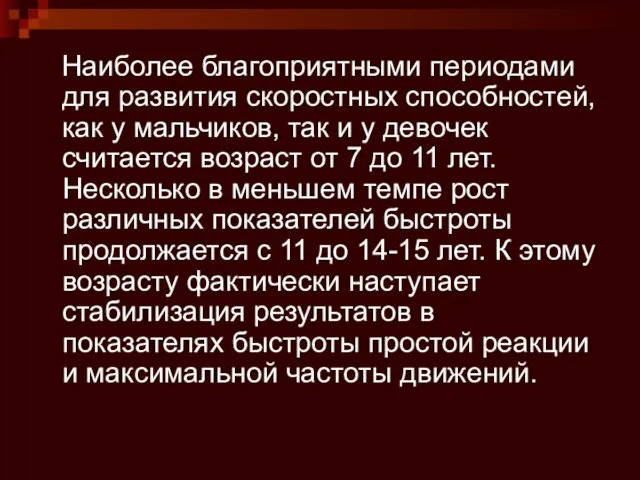 Наиболее благоприятными периодами для развития скоростных способностей, как у мальчиков, так и у девочек считается возраст от 7 до 11 лет. Несколько в меньшем темпе рост различных показателей быстроты продолжается с 11 до 14-15 лет. К этому возрасту фактически наступает стабилизация результатов в показателях быстроты простой реакции и максимальной частоты движений.